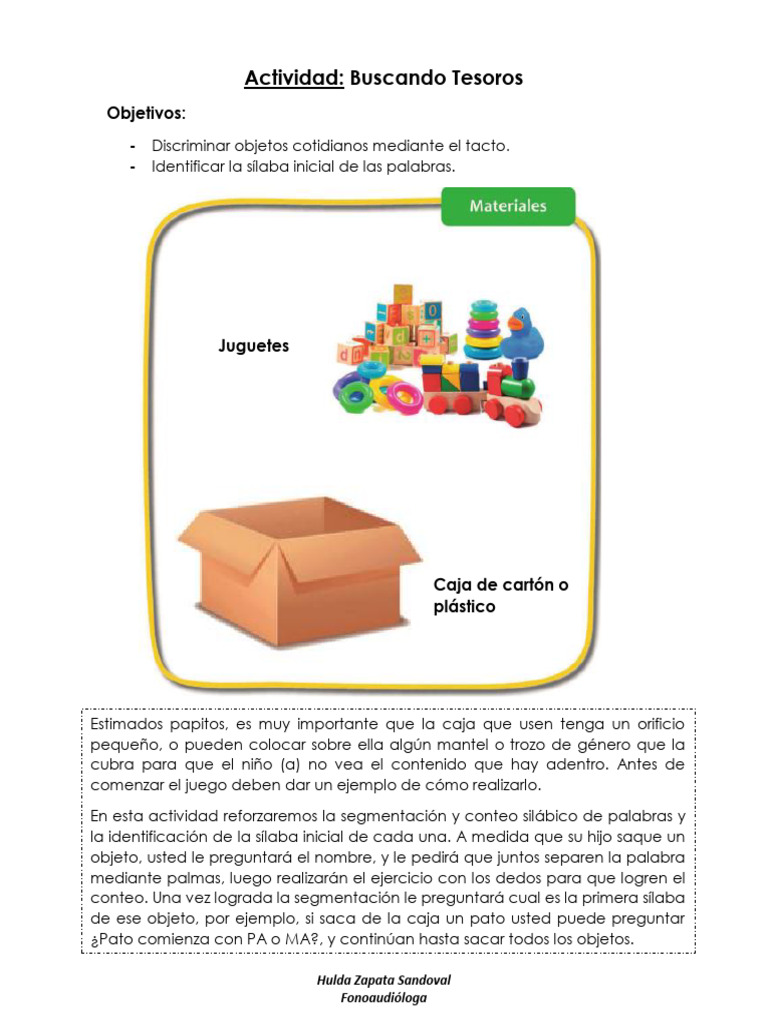 Actividad: Buscando Tesoros

Objetivos:

- Discriminar objetos cotidianos mediante el tacto.
- Identificar la sílaba inicial de las palabras.

Materiales

Juguetes

Caja de cartón o plástico

Estimados papitos, es muy importante que la caja que usen tenga un orificio pequeño, o pueden colocar sobre ella algún mantel o trozo de género que la cubra para que el niño (a) no vea el contenido que hay adentro. Antes de comenzar el juego deben dar un ejemplo de cómo realizarlo.

En esta actividad reforzaremos la segmentación y conteo silábico de palabras y la identificación de la sílaba inicial de cada una. A medida que su hijo saque un objeto, usted le preguntará el nombre, y le pedirá que juntos separen la palabra mediante palmas, luego realizarán el ejercicio con los dedos para que logren el conteo. Una vez lograda la segmentación le preguntará cual es la primera sílaba de ese objeto, por ejemplo, si saca de la caja un pato usted puede preguntar ¿Pato comienza con PA o MA?, y continúan hasta sacar todos los objetos.

Hulda Zapata Sandoval
Fonoaudióloga